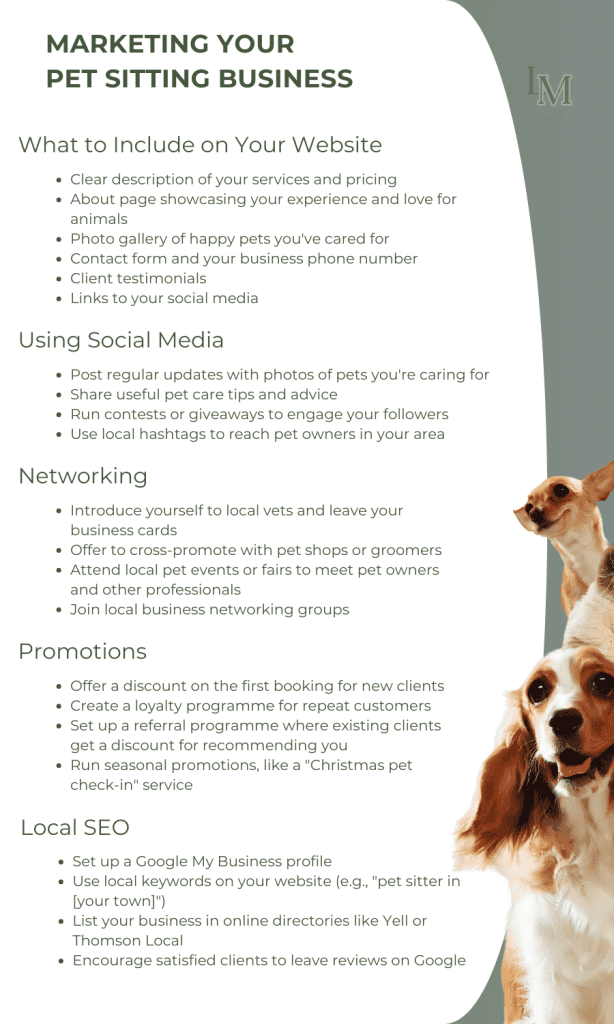 MARKETING YOUR PET SITTING BUSINESS

IM

What to Include on Your Website

- Clear description of your services and pricing
- About page showcasing your experience and love for animals
- Photo gallery of happy pets you've cared for
- Contact form and your business phone number
- Client testimonials
- Links to your social media

Using Social Media

- Post regular updates with photos of pets you're caring for
- Share useful pet care tips and advice
- Run contests or giveaways to engage your followers
- Use local hashtags to reach pet owners in your area

Networking

- Introduce yourself to local vets and leave your business cards
- Offer to cross-promote with pet shops or groomers
- Attend local pet events or fairs to meet pet owners and other professionals
- Join local business networking groups

Promotions

- Offer a discount on the first booking for new clients
- Create a loyalty programme for repeat customers
- Set up a referral programme where existing clients get a discount for recommending you
- Run seasonal promotions, like a "Christmas pet check-in" service

Local SEO

- Set up a Google My Business profile
- Use local keywords on your website (e.g., "pet sitter in [your town]")
- List your business in online directories like Yell or Thomson Local
- Encourage satisfied clients to leave reviews on Google